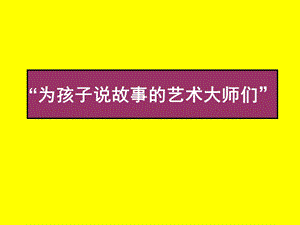 “为孩子说故事的艺术大师们”